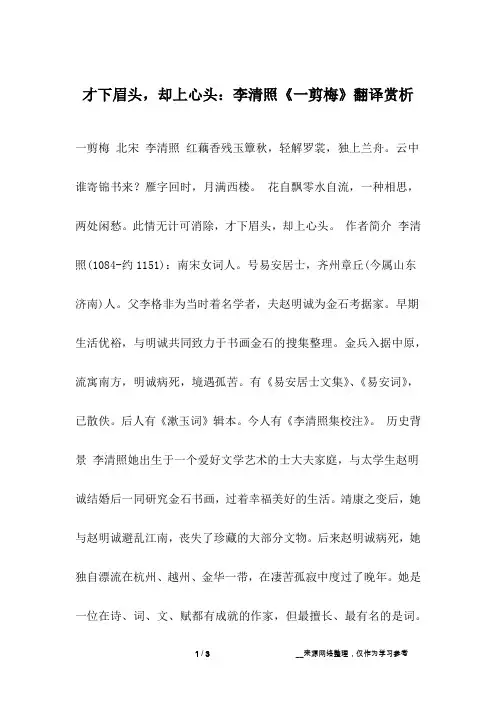 才下眉头，却上心头：李清照《一剪梅》翻译赏析

一剪梅 北宋 李清照 红藕香残玉簟秋，轻解罗裳，独上兰舟。云中谁寄锦书来？雁字回时，月满西楼。 花自飘零水自流，一种相思，两处闲愁。此情无计可消除，才下眉头，却上心头。 作者简介 李清照(1084-约 1151)：南宋女词人。号易安居士，齐州章丘(今属山东济南)人。父李格非为当时着名学者，夫赵明诚为金石考据家。早期生活优裕，与明诚共同致力于书画金石的搜集整理。金兵入据中原，流寓南方，明诚病死，境遇孤苦。有《易安居士文集》、《易安词》，已散佚。后人有《漱玉词》辑本。今人有《李清照集校注》。 历史背景 李清照她出生于一个爱好文学艺术的士大夫家庭，与太学生赵明诚结婚后一同研究金石书画，过着幸福美好的生活。靖康之变后，她与赵明诚避乱江南，丧失了珍藏的大部分文物。后来赵明诚病死，她独自漂流在杭州、越州、金华一带，在凄苦孤寂中度过了晚年。她是一位在诗、词、文、赋都有成就的作家，但最擅长、最有名的是词。

1 / 3

__来源网络整理，仅作为学习参考